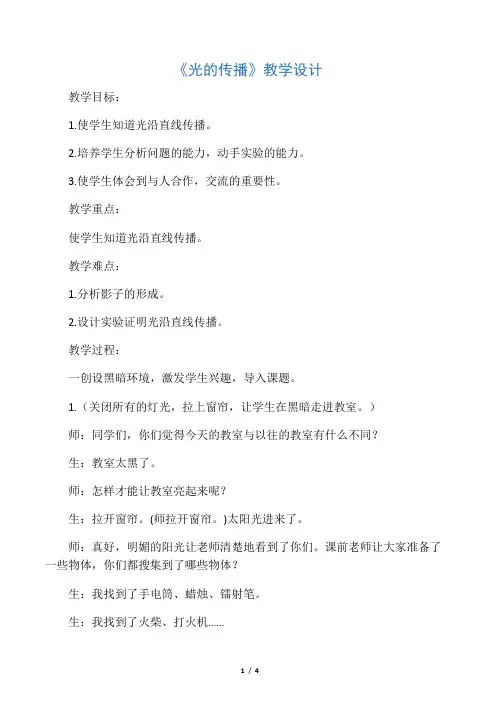 《光的传播》教学设计

教学目标：

1.使学生知道光沿直线传播。

2.培养学生分析问题的能力，动手实验的能力。

3.使学生体会到与人合作，交流的重要性。

教学重点：

使学生知道光沿直线传播。

教学难点：

1.分析影子的形成。

2.设计实验证明光沿直线传播。

教学过程：

一创设黑暗环境，激发学生兴趣，导入课题。

1.（关闭所有的灯光，拉上窗帘，让学生在黑暗走进教室。）

师：同学们，你们觉得今天的教室与以往的教室有什么不同？

生：教室太黑了。

师：怎样才能让教室亮起来呢？

生：拉开窗帘。(师拉开窗帘。)太阳光进来了。

师：真好，明媚的阳光让老师清楚地看到了你们。课前老师让大家准备了一些物体，你们都搜集到了哪些物体？

生：我找到了手电筒、蜡烛、镭射笔。

生：我找到了火柴、打火机......

1 / 4